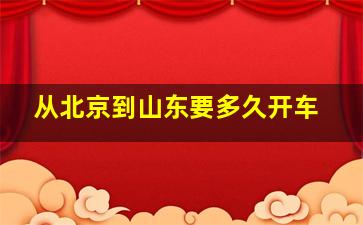 从北京到山东要多久开车